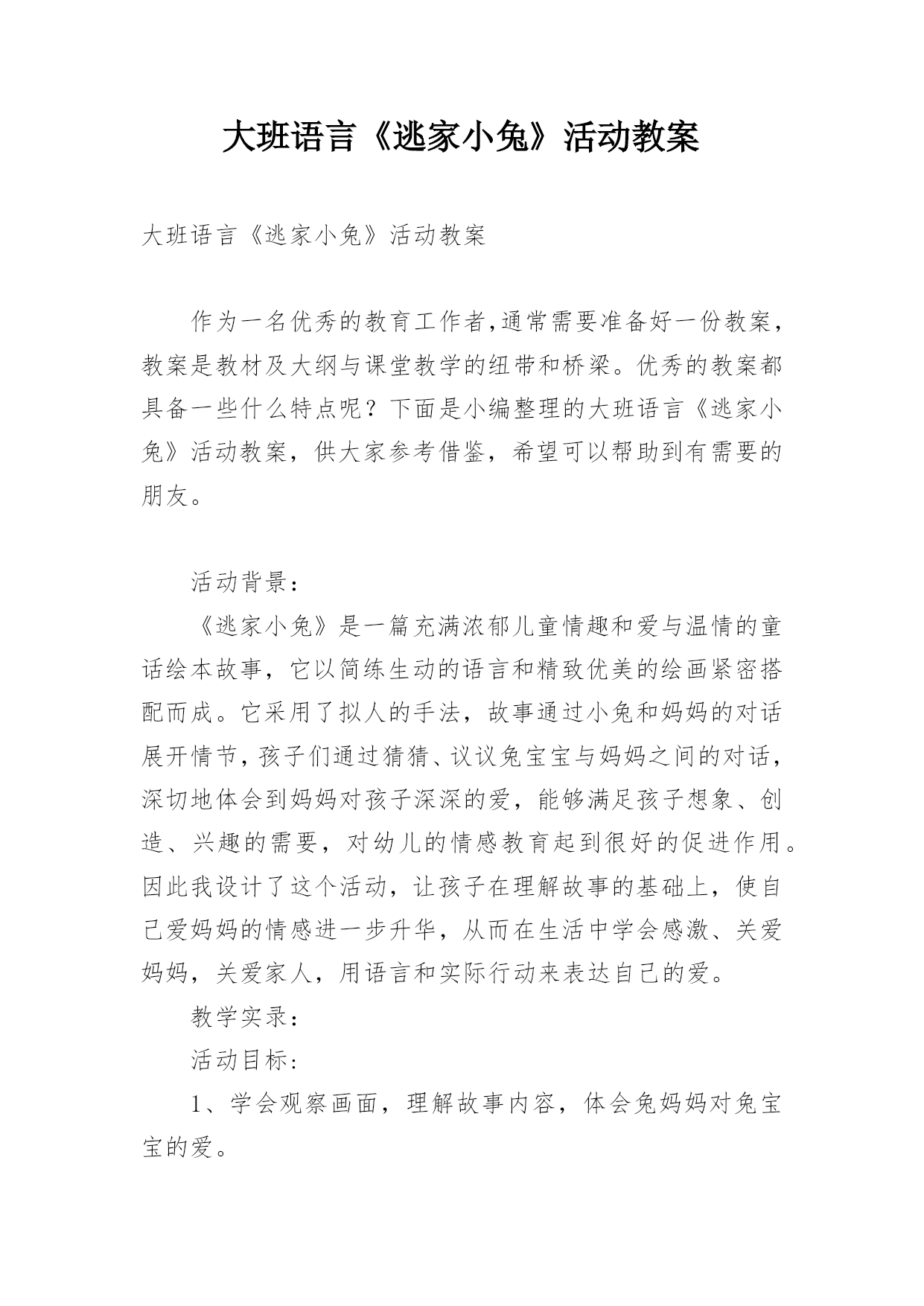 大班语言《逃家小兔》活动教案

大班语言《逃家小兔》活动教案

作为一名优秀的教育工作者,通常需要准备好一份教案，教案是教材及大纲与课堂教学的纽带和桥梁。优秀的教案都具备一些什么特点呢？下面是小编整理的大班语言《逃家小兔》活动教案，供大家参考借鉴，希望可以帮助到有需要的朋友。

活动背景：

《逃家小兔》是一篇充满浓郁儿童情趣和爱与温情的童话绘本故事，它以简练生动的语言和精致优美的绘画紧密搭配而成。它采用了拟人的手法，故事通过小兔和妈妈的对话展开情节,孩子们通过猜猜、议议兔宝宝与妈妈之间的对话，深切地体会到妈妈对孩子深深的爱，能够满足孩子想象、创造、兴趣的需要，对幼儿的情感教育起到很好的促进作用。因此我设计了这个活动，让孩子在理解故事的基础上，使自己爱妈妈的情感进一步升华，从而在生活中学会感激、关爱妈妈，关爱家人，用语言和实际行动来表达自己的爱。

教学实录：

活动目标：

1、学会观察画面，理解故事内容，体会兔妈妈对兔宝宝的爱。